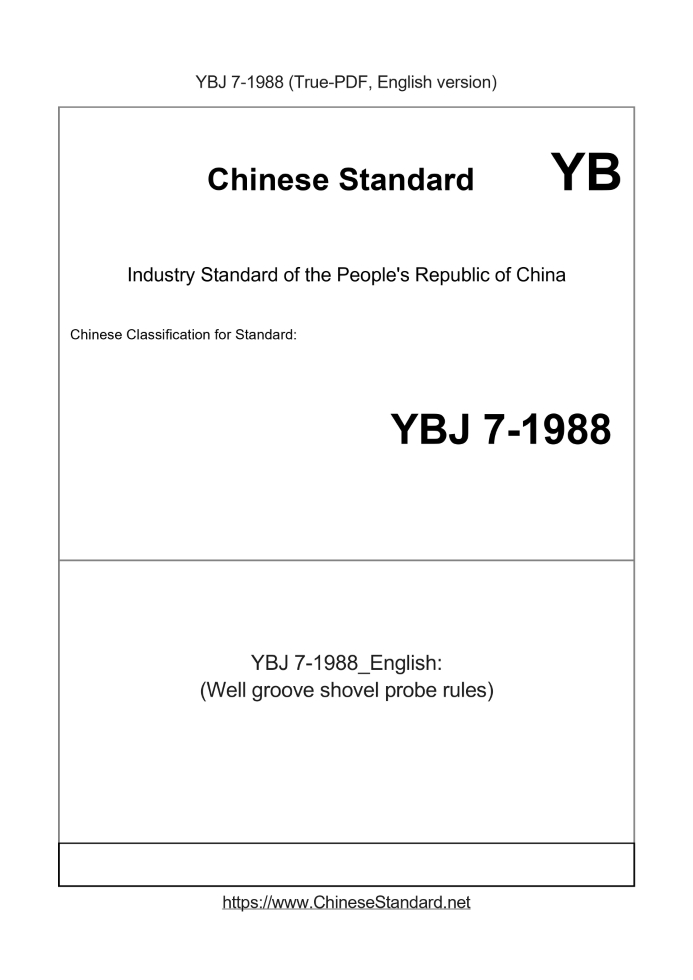 YBJ 7-1988 (True-PDF, English version)

Chinese Standard YB

Industry Standard of the People's Republic of China

Chinese Classification for Standard:

YBJ 7-1988

YBJ 7-1988_English:
(Well groove shovel probe rules)

https://www.ChineseStandard.net